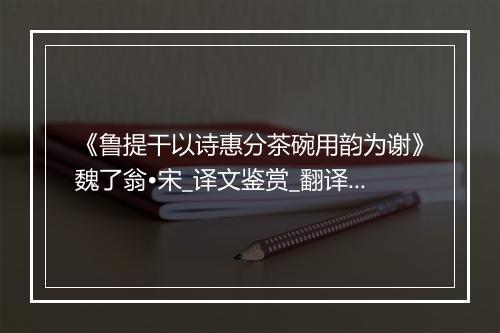 《鲁提干以诗惠分茶碗用韵为谢》魏了翁•宋_译文鉴赏_翻译...